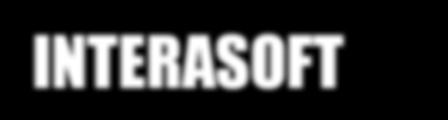 INTERASOFT